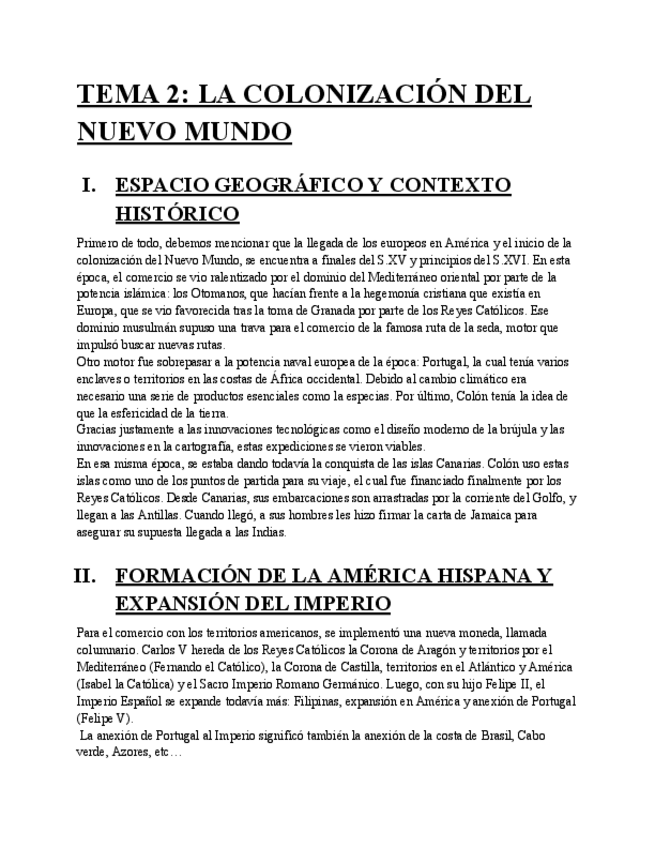 TEMA 2: LA COLONIZACIÓN DEL NUEVO MUNDO

I. ESPACIO GEOGRÁFICO Y CONTEXTO HISTÓRICO

Primero de todo, debemos mencionar que la llegada de los europeos en América y el inicio de la colonización del Nuevo Mundo, se encuentra a finales del S.XV y principios del S.XVI. En esta época, el comercio se vio ralentizado por el dominio del Mediterráneo oriental por parte de la potencia islámica: los Otomanos, que hacían frente a la hegemonía cristiana que existía en Europa, que se vio favorecida tras la toma de Granada por parte de los Reyes Católicos. Ese dominio musulmán supuso una trava para el comercio de la famosa ruta de la seda, motor que impulsó buscar nuevas rutas.
Otro motor fue sobrepasar a la potencia naval europea de la época: Portugal, la cual tenía varios enclaves o territorios en las costas de África occidental. Debido al cambio climático era necesario una serie de productos esenciales como la especias. Por último, Colón tenía la idea de que la esfericidad de la tierra.
Gracias justamente a las innovaciones tecnológicas como el diseño moderno de la brújula y las innovaciones en la cartografía, estas expediciones se vieron viables.
En esa misma época, se estaba dando todavía la conquista de las islas Canarias. Colón uso estas islas como uno de los puntos de partida para su viaje, el cual fue financiado finalmente por los Reyes Católicos. Desde Canarias, sus embarcaciones son arrastradas por la corriente del Golfo, y llegan a las Antillas. Cuando llegó, a sus hombres les hizo firmar la carta de Jamaica para asegurar su supuesta llegada a las Indias.

II. FORMACIÓN DE LA AMÉRICA HISPANA Y EXPANSIÓN DEL IMPERIO

Para el comercio con los territorios americanos, se implementó una nueva moneda, llamada columnario. Carlos V hereda de los Reyes Católicos la Corona de Aragón y territorios por el Mediterráneo (Fernando el Católico), la Corona de Castilla, territorios en el Atlántico y América (Isabel la Católica) y el Sacro Imperio Romano Germánico. Luego, con su hijo Felipe II, el Imperio Español se expande todavía más: Filipinas, expansión en América y anexión de Portugal (Felipe V).
La anexión de Portugal al Imperio significó también la anexión de la costa de Brasil, Cabo verde, Azores, etc…